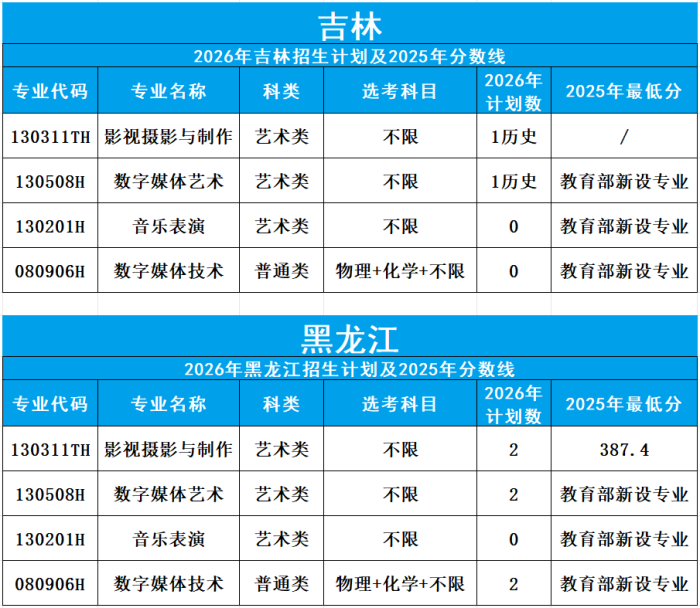 吉林

2026年吉林招生计划及2025年分数线

| 专业代码 | 专业名称 | 科类 | 选考科目 | 2026年计划数 | 2025年最低分 |
|---|---|---|---|---|---|
| 130311TH | 影视摄影与制作 | 艺术类 | 不限 | 1历史 | / |
| 130508H | 数字媒体艺术 | 艺术类 | 不限 | 1历史 | 教育部新设专业 |
| 130201H | 音乐表演 | 艺术类 | 不限 | 0 | 教育部新设专业 |
| 080906H | 数字媒体技术 | 普通类 | 物理+化学+不限 | 0 | 教育部新设专业 |

黑龙江

2026年黑龙江招生计划及2025年分数线

| 专业代码 | 专业名称 | 科类 | 选考科目 | 2026年计划数 | 2025年最低分 |
|---|---|---|---|---|---|
| 130311TH | 影视摄影与制作 | 艺术类 | 不限 | 2 | 387.4 |
| 130508H | 数字媒体艺术 | 艺术类 | 不限 | 2 | 教育部新设专业 |
| 130201H | 音乐表演 | 艺术类 | 不限 | 0 | 教育部新设专业 |
| 080906H | 数字媒体技术 | 普通类 | 物理+化学+不限 | 2 | 教育部新设专业 |